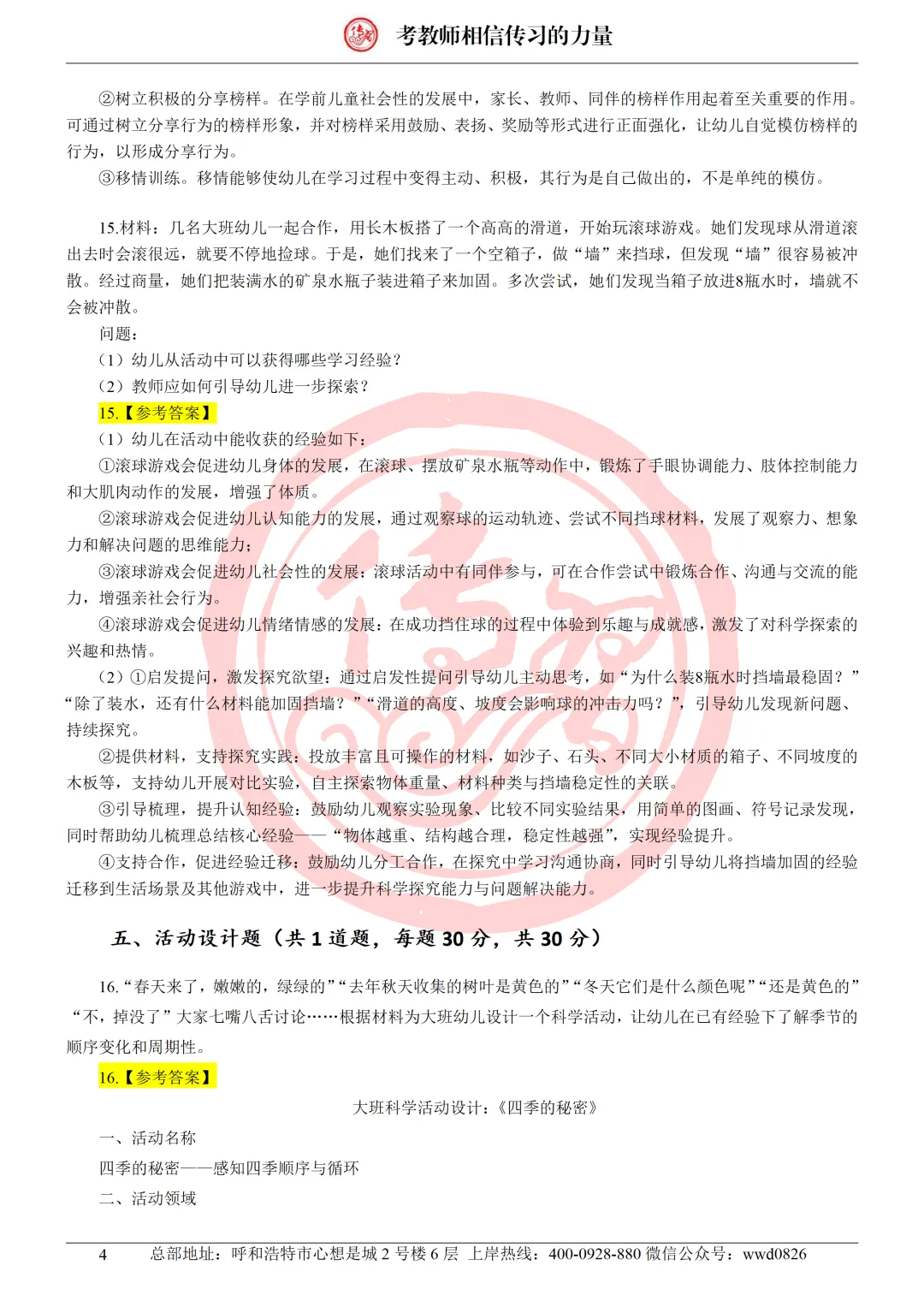 考教师相信传习的力量

②树立积极的分享榜样。在学前儿童社会性的发展中，家长、教师、同伴的榜样作用起着至关重要的作用。可通过树立分享行为的榜样形象，并对榜样采用鼓励、表扬、奖励等形式进行正面强化，让幼儿自觉模仿榜样的行为，以形成分享行为。

③移情训练。移情能够使幼儿在学习过程中变得主动、积极，其行为是自己做出的，不是单纯的模仿。

15.材料：几名大班幼儿一起合作，用长木板搭了一个高高的滑道，开始玩滚球游戏。她们发现球从滑道滚出去时会滚很远，就要不停地捡球。于是，她们找来了一个空箱子，做“墙”来挡球，但发现“墙”很容易被冲散。经过商量，她们把装满水的矿泉水瓶子装进箱子来加固。多次尝试，她们发现当箱子放进8瓶水时，墙就不会被冲散。

问题：

（1）幼儿从活动中可以获得哪些学习经验？

（2）教师应如何引导幼儿进一步探索？

15.【参考答案】

（1）幼儿在活动中能收获的经验如下：

①滚球游戏会促进幼儿身体的发展，在滚球、摆放矿泉水瓶等动作中，锻炼了手眼协调能力、肢体控制能力和大肌肉动作的发展，增强了体质。

②滚球游戏会促进幼儿认知能力的发展，通过观察球的运动轨迹、尝试不同挡球材料，发展了观察力、想象力和解决问题的思维能力；

③滚球游戏会促进幼儿社会性的发展：滚球活动中有同伴参与，可在合作尝试中锻炼合作、沟通与交流的能力，增强亲社会行为。

④滚球游戏会促进幼儿情绪情感的发展：在成功挡住球的过程中体验到乐趣与成就感，激发了对科学探索的兴趣和热情。

（2）①启发提问，激发探究欲望：通过启发性提问引导幼儿主动思考，如“为什么装8瓶水时挡墙最稳固？”“除了装水，还有什么材料能加固挡墙？”“滑道的高度、坡度会影响球的冲击力吗？”，引导幼儿发现新问题、持续探究。

②提供材料，支持探究实践：投放丰富且可操作的材料，如沙子、石头、不同大小材质的箱子、不同坡度的木板等，支持幼儿开展对比实验，自主探索物体重量、材料种类与挡墙稳定性的关联。

③引导梳理，提升认知经验：鼓励幼儿观察实验现象、比较不同实验结果，用简单的图画、符号记录发现，同时帮助幼儿梳理总结核心经验——“物体越重、结构越合理，稳定性越强”，实现经验提升。

④支持合作，促进经验迁移：鼓励幼儿分工合作，在探究中学习沟通协商，同时引导幼儿将挡墙加固的经验迁移到生活场景及其他游戏中，进一步提升科学探究能力与问题解决能力。

五、活动设计题（共 1 道题，每题 30 分，共 30 分）

16.“春天来了，嫩嫩的，绿绿的”“去年秋天收集的树叶是黄色的”“冬天它们是什么颜色呢”“还是黄色的”“不，掉没了”大家七嘴八舌讨论……根据材料为大班幼儿设计一个科学活动，让幼儿在已有经验下了解季节的顺序变化和周期性。

16.【参考答案】

大班科学活动设计：《四季的秘密》

一、活动名称

四季的秘密——感知四季顺序与循环

二、活动领域

4　总部地址：呼和浩特市心想是城 2 号楼 6 层 上岸热线：400-0928-880 微信公众号：wwd0826